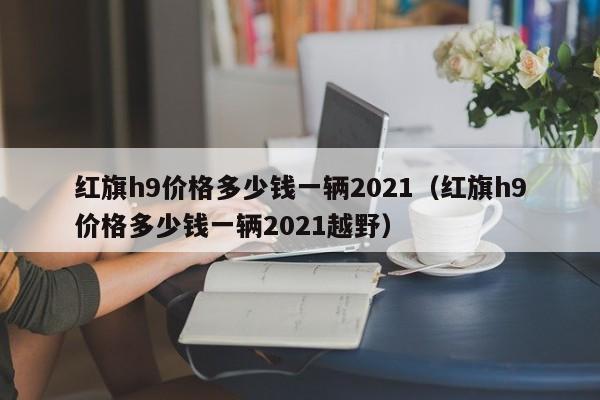 红旗h9价格多少钱一辆2021（红旗h9价格多少钱一辆2021越野）